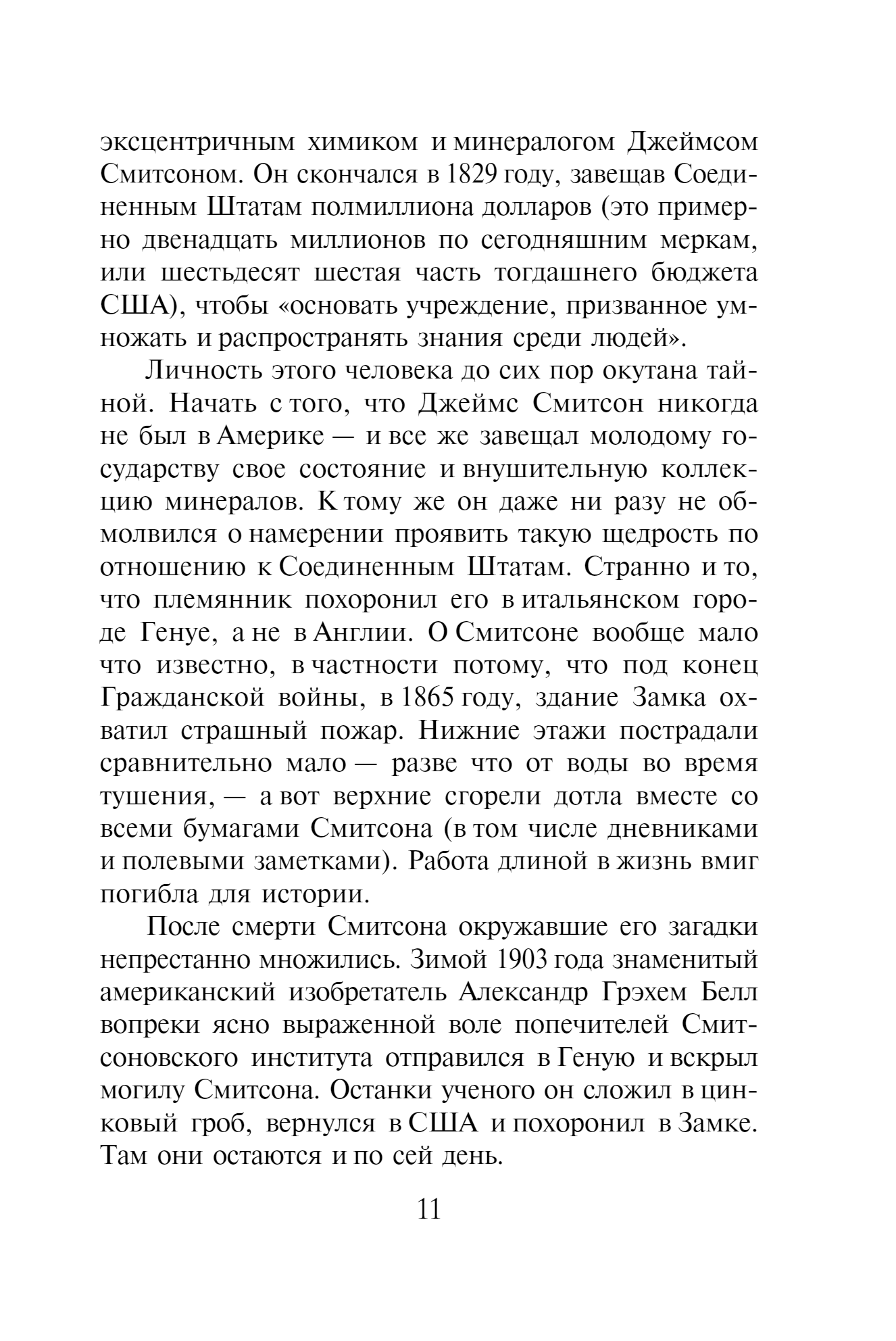 эксцентричным химиком и минералогом Джеймсом Смитсоном. Он скончался в 1829 году, завещав Соединенным Штатам полмиллиона долларов (это примерно двенадцать миллионов по сегодняшним меркам, или шестьдесят шестая часть тогдашнего бюджета США), чтобы «основать учреждение, призванное умножать и распространять знания среди людей».

Личность этого человека до сих пор окутана тайной. Начать с того, что Джеймс Смитсон никогда не был в Америке — и все же завещал молодому государству свое состояние и внушительную коллекцию минералов. К тому же он даже ни разу не обмолвился о намерении проявить такую щедрость по отношению к Соединенным Штатам. Странно и то, что племянник похоронил его в итальянском городе Генуе, а не в Англии. О Смитсоне вообще мало что известно, в частности потому, что под конец Гражданской войны, в 1865 году, здание Замка охватил страшный пожар. Нижние этажи пострадали сравнительно мало — разве что от воды во время тушения, — а вот верхние сгорели дотла вместе со всеми бумагами Смитсона (в том числе дневниками и полевыми заметками). Работа длиной в жизнь вмиг погибла для истории.

После смерти Смитсона окружавшие его загадки непрестанно множились. Зимой 1903 года знаменитый американский изобретатель Александр Грэхем Белл вопреки ясно выраженной воле попечителей Смитсоновского института отправился в Геную и вскрыл могилу Смитсона. Останки ученого он сложил в цинковый гроб, вернулся в США и похоронил в Замке. Там они остаются и по сей день.

11